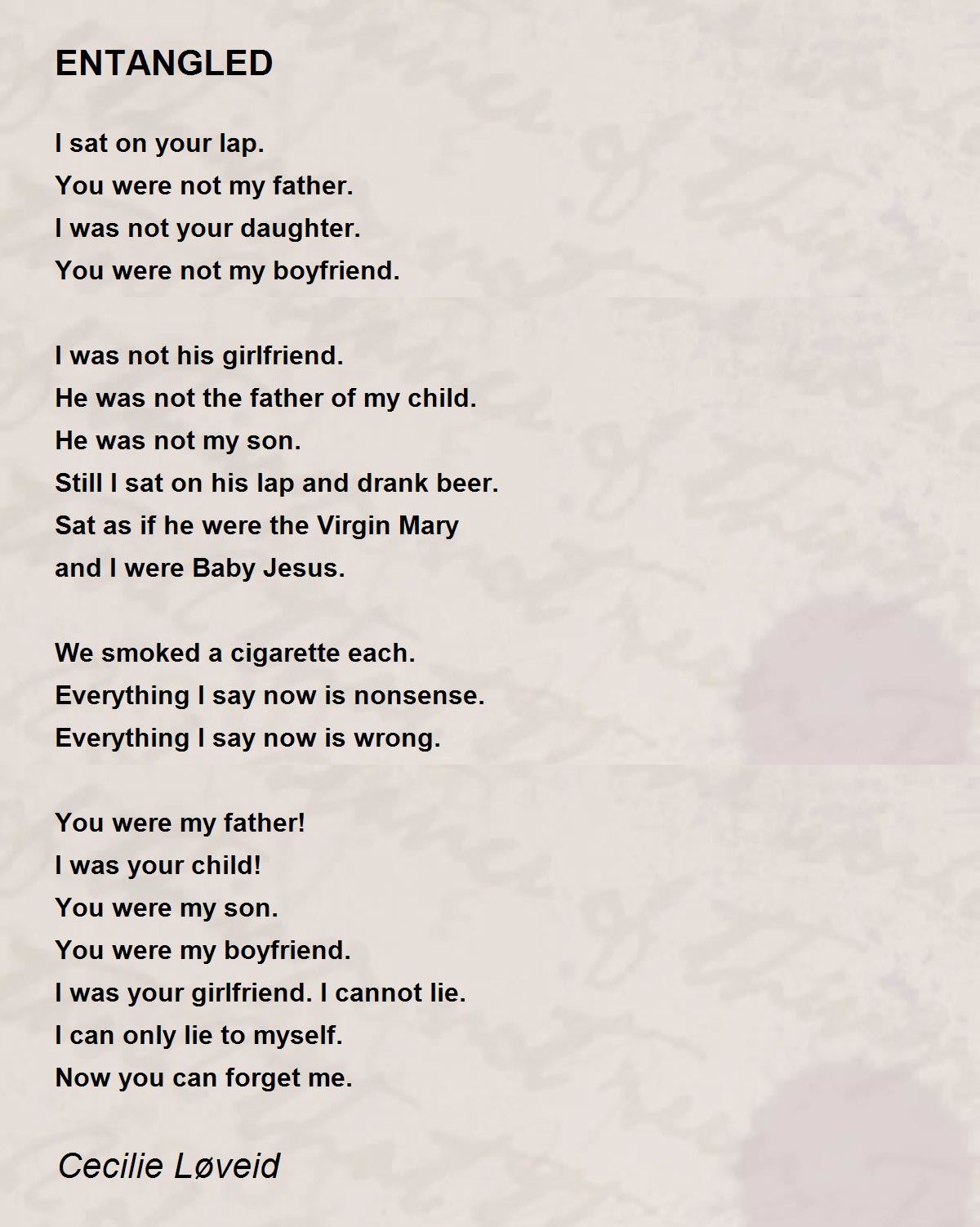 ENTANGLED

I sat on your lap.
You were not my father.
I was not your daughter.
You were not my boyfriend.

I was not his girlfriend.
He was not the father of my child.
He was not my son.
Still I sat on his lap and drank beer.
Sat as if he were the Virgin Mary
and I were Baby Jesus.

We smoked a cigarette each.
Everything I say now is nonsense.
Everything I say now is wrong.

You were my father!
I was your child!
You were my son.
You were my boyfriend.
I was your girlfriend. I cannot lie.
I can only lie to myself.
Now you can forget me.

Cecilie Løveid